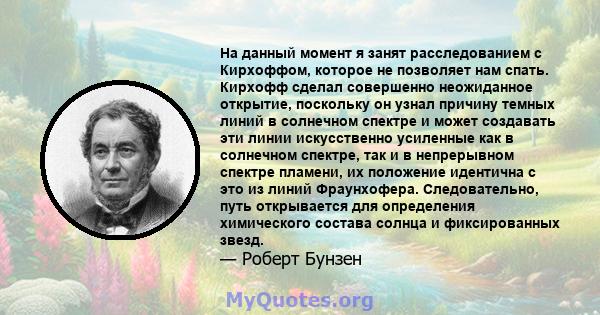 На данный момент я занят расследованием с Кирхоффом, которое не позволяет нам спать. Кирхофф сделал совершенно неожиданное открытие, поскольку он узнал причину темных линий в солнечном спектре и может создавать эти линии искусственно усиленные как в солнечном спектре, так и в непрерывном спектре пламени, их положение идентична с это из линий Фраунхофера. Следовательно, путь открывается для определения химического состава солнца и фиксированных звезд.
— Роберт Бунзен

MyQuotes.org